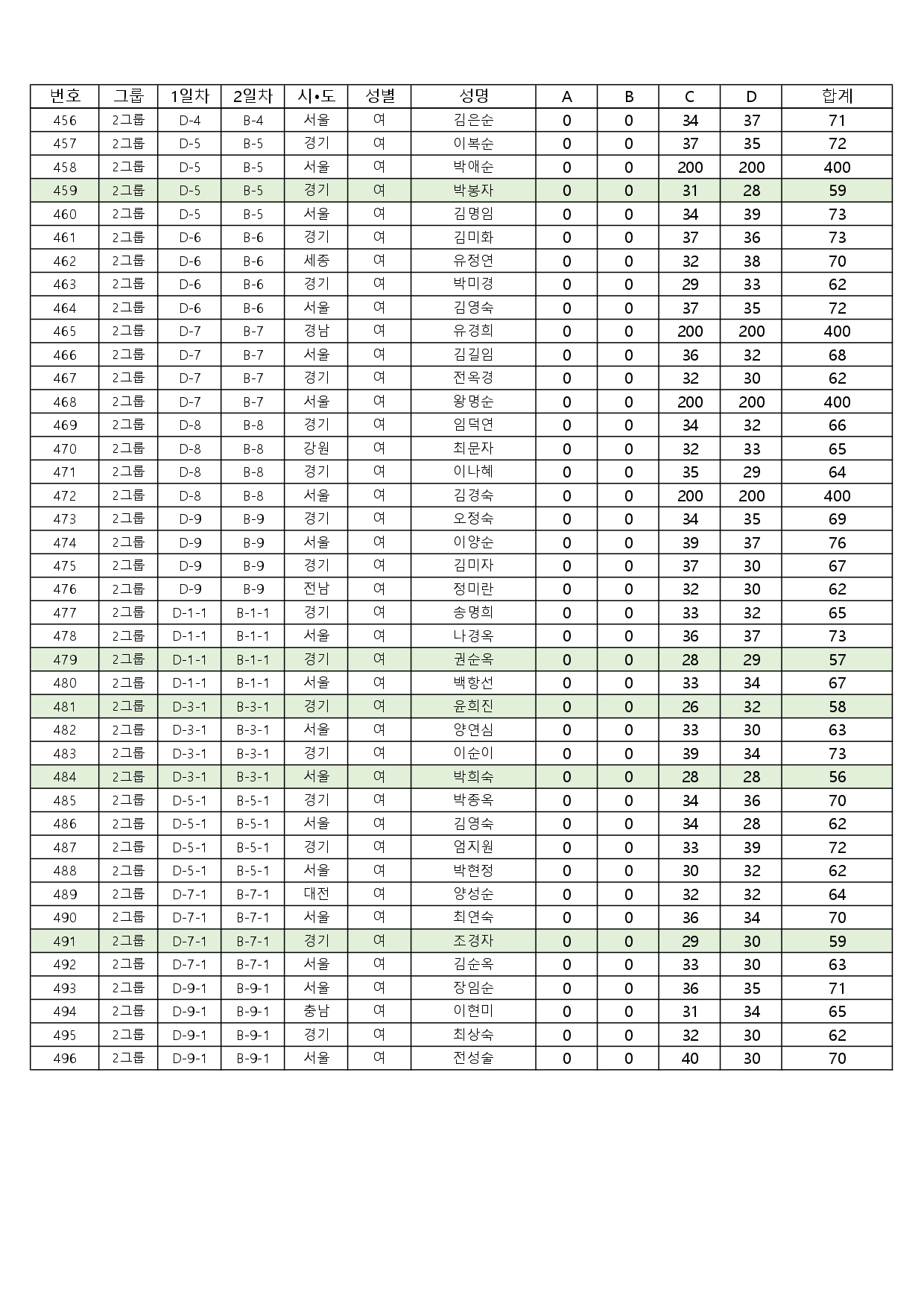 | 번호 | 그룹 | 1일차 | 2일차 | 시•도 | 성별 | 성명 | A | B | C | D | 합계 |
|---|---|---|---|---|---|---|---|---|---|---|---|
| 456 | 2그룹 | D-4 | B-4 | 서울 | 여 | 김은순 | 0 | 0 | 34 | 37 | 71 |
| 457 | 2그룹 | D-5 | B-5 | 경기 | 여 | 이복순 | 0 | 0 | 37 | 35 | 72 |
| 458 | 2그룹 | D-5 | B-5 | 서울 | 여 | 박애순 | 0 | 0 | 200 | 200 | 400 |
| 459 | 2그룹 | D-5 | B-5 | 경기 | 여 | 박봉자 | 0 | 0 | 31 | 28 | 59 |
| 460 | 2그룹 | D-5 | B-5 | 서울 | 여 | 김명임 | 0 | 0 | 34 | 39 | 73 |
| 461 | 2그룹 | D-6 | B-6 | 경기 | 여 | 김미화 | 0 | 0 | 37 | 36 | 73 |
| 462 | 2그룹 | D-6 | B-6 | 세종 | 여 | 유정연 | 0 | 0 | 32 | 38 | 70 |
| 463 | 2그룹 | D-6 | B-6 | 경기 | 여 | 박미경 | 0 | 0 | 29 | 33 | 62 |
| 464 | 2그룹 | D-6 | B-6 | 서울 | 여 | 김영숙 | 0 | 0 | 37 | 35 | 72 |
| 465 | 2그룹 | D-7 | B-7 | 경남 | 여 | 유경희 | 0 | 0 | 200 | 200 | 400 |
| 466 | 2그룹 | D-7 | B-7 | 서울 | 여 | 김길임 | 0 | 0 | 36 | 32 | 68 |
| 467 | 2그룹 | D-7 | B-7 | 경기 | 여 | 전옥경 | 0 | 0 | 32 | 30 | 62 |
| 468 | 2그룹 | D-7 | B-7 | 서울 | 여 | 왕명순 | 0 | 0 | 200 | 200 | 400 |
| 469 | 2그룹 | D-8 | B-8 | 경기 | 여 | 임덕연 | 0 | 0 | 34 | 32 | 66 |
| 470 | 2그룹 | D-8 | B-8 | 강원 | 여 | 최문자 | 0 | 0 | 32 | 33 | 65 |
| 471 | 2그룹 | D-8 | B-8 | 경기 | 여 | 이나혜 | 0 | 0 | 35 | 29 | 64 |
| 472 | 2그룹 | D-8 | B-8 | 서울 | 여 | 김경숙 | 0 | 0 | 200 | 200 | 400 |
| 473 | 2그룹 | D-9 | B-9 | 경기 | 여 | 오정숙 | 0 | 0 | 34 | 35 | 69 |
| 474 | 2그룹 | D-9 | B-9 | 서울 | 여 | 이양순 | 0 | 0 | 39 | 37 | 76 |
| 475 | 2그룹 | D-9 | B-9 | 경기 | 여 | 김미자 | 0 | 0 | 37 | 30 | 67 |
| 476 | 2그룹 | D-9 | B-9 | 전남 | 여 | 정미란 | 0 | 0 | 32 | 30 | 62 |
| 477 | 2그룹 | D-1-1 | B-1-1 | 경기 | 여 | 송명희 | 0 | 0 | 33 | 32 | 65 |
| 478 | 2그룹 | D-1-1 | B-1-1 | 서울 | 여 | 나경옥 | 0 | 0 | 36 | 37 | 73 |
| 479 | 2그룹 | D-1-1 | B-1-1 | 경기 | 여 | 권순옥 | 0 | 0 | 28 | 29 | 57 |
| 480 | 2그룹 | D-1-1 | B-1-1 | 서울 | 여 | 백항선 | 0 | 0 | 33 | 34 | 67 |
| 481 | 2그룹 | D-3-1 | B-3-1 | 경기 | 여 | 윤희진 | 0 | 0 | 26 | 32 | 58 |
| 482 | 2그룹 | D-3-1 | B-3-1 | 서울 | 여 | 양연심 | 0 | 0 | 33 | 30 | 63 |
| 483 | 2그룹 | D-3-1 | B-3-1 | 경기 | 여 | 이순이 | 0 | 0 | 39 | 34 | 73 |
| 484 | 2그룹 | D-3-1 | B-3-1 | 서울 | 여 | 박희숙 | 0 | 0 | 28 | 28 | 56 |
| 485 | 2그룹 | D-5-1 | B-5-1 | 경기 | 여 | 박종옥 | 0 | 0 | 34 | 36 | 70 |
| 486 | 2그룹 | D-5-1 | B-5-1 | 서울 | 여 | 김영숙 | 0 | 0 | 34 | 28 | 62 |
| 487 | 2그룹 | D-5-1 | B-5-1 | 경기 | 여 | 엄지원 | 0 | 0 | 33 | 39 | 72 |
| 488 | 2그룹 | D-5-1 | B-5-1 | 서울 | 여 | 박현정 | 0 | 0 | 30 | 32 | 62 |
| 489 | 2그룹 | D-7-1 | B-7-1 | 대전 | 여 | 양성순 | 0 | 0 | 32 | 32 | 64 |
| 490 | 2그룹 | D-7-1 | B-7-1 | 서울 | 여 | 최연숙 | 0 | 0 | 36 | 34 | 70 |
| 491 | 2그룹 | D-7-1 | B-7-1 | 경기 | 여 | 조경자 | 0 | 0 | 29 | 30 | 59 |
| 492 | 2그룹 | D-7-1 | B-7-1 | 서울 | 여 | 김순옥 | 0 | 0 | 33 | 30 | 63 |
| 493 | 2그룹 | D-9-1 | B-9-1 | 서울 | 여 | 장임순 | 0 | 0 | 36 | 35 | 71 |
| 494 | 2그룹 | D-9-1 | B-9-1 | 충남 | 여 | 이현미 | 0 | 0 | 31 | 34 | 65 |
| 495 | 2그룹 | D-9-1 | B-9-1 | 경기 | 여 | 최상숙 | 0 | 0 | 32 | 30 | 62 |
| 496 | 2그룹 | D-9-1 | B-9-1 | 서울 | 여 | 전성술 | 0 | 0 | 40 | 30 | 70 |